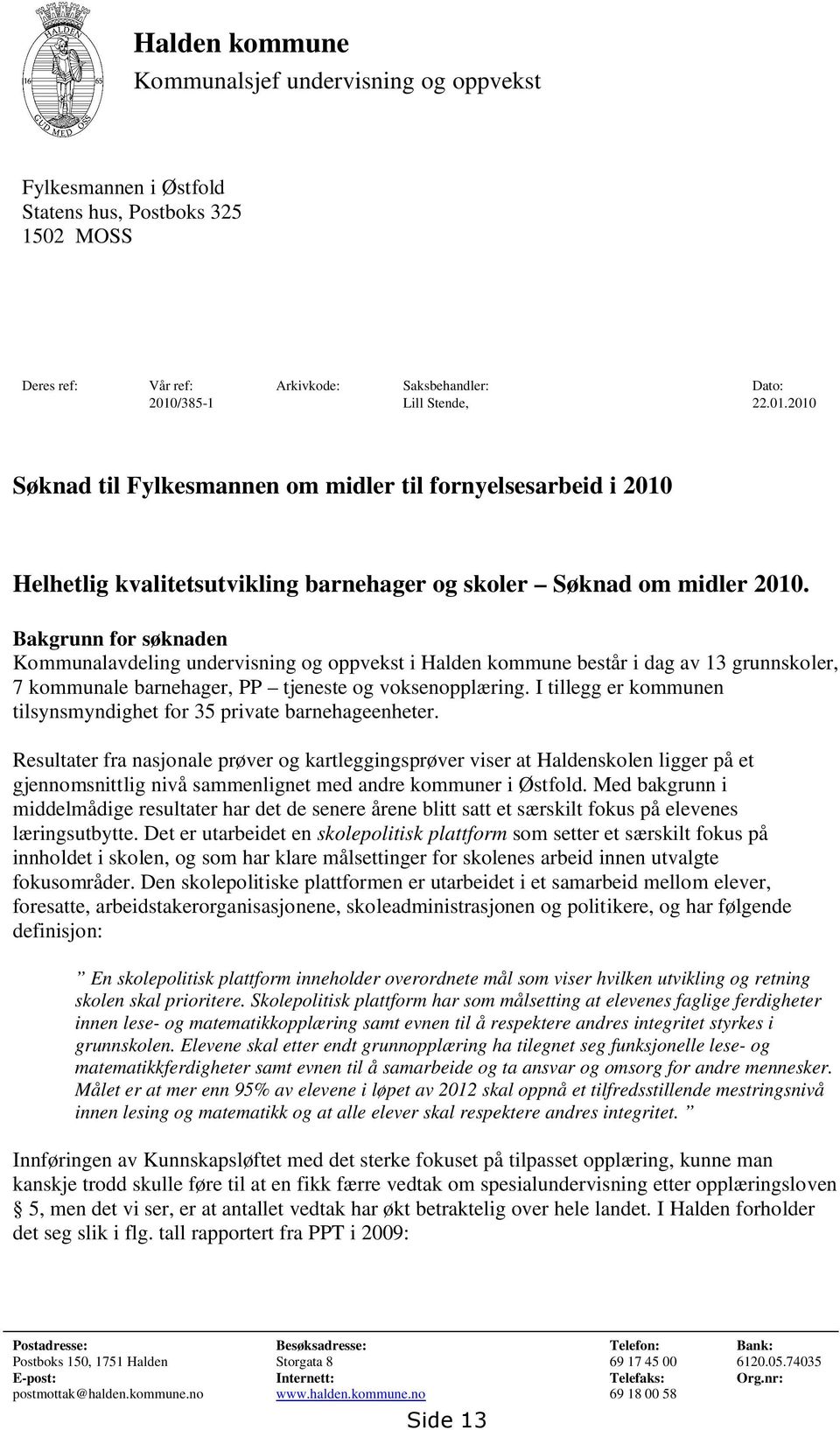 HALDEN
16 65
GUD MED OSS

Halden kommune
Kommunalsjef undervisning og oppvekst

Fylkesmannen i Østfold
Statens hus, Postboks 325
1502 MOSS

| Deres ref: | Vår ref: | Arkivkode: | Saksbehandler: | Dato: |
|---|---|---|---|---|
| | 2010/385-1 | | Lill Stende, | 22.01.2010 |

Søknad til Fylkesmannen om midler til fornyelsesarbeid i 2010

Helhetlig kvalitetsutvikling barnehager og skoler – Søknad om midler 2010.

Bakgrunn for søknaden
Kommunalavdeling undervisning og oppvekst i Halden kommune består i dag av 13 grunnskoler, 7 kommunale barnehager, PP – tjeneste og voksenopplæring. I tillegg er kommunen tilsynsmyndighet for 35 private barnehageenheter.

Resultater fra nasjonale prøver og kartleggingsprøver viser at Haldenskolen ligger på et gjennomsnittlig nivå sammenlignet med andre kommuner i Østfold. Med bakgrunn i middelmådige resultater har det de senere årene blitt satt et særskilt fokus på elevenes læringsutbytte. Det er utarbeidet en skolepolitisk plattform som setter et særskilt fokus på innholdet i skolen, og som har klare målsettinger for skolenes arbeid innen utvalgte fokusområder. Den skolepolitiske plattformen er utarbeidet i et samarbeid mellom elever, foresatte, arbeidstakerorganisasjonene, skoleadministrasjonen og politikere, og har følgende definisjon:

” En skolepolitisk plattform inneholder overordnete mål som viser hvilken utvikling og retning skolen skal prioritere. Skolepolitisk plattform har som målsetting at elevenes faglige ferdigheter innen lese- og matematikkopplæring samt evnen til å respektere andres integritet styrkes i grunnskolen. Elevene skal etter endt grunnopplæring ha tilegnet seg funksjonelle lese- og matematikkferdigheter samt evnen til å samarbeide og ta ansvar og omsorg for andre mennesker. Målet er at mer enn 95% av elevene i løpet av 2012 skal oppnå et tilfredsstillende mestringsnivå innen lesing og matematikk og at alle elever skal respektere andres integritet. ”

Innføringen av Kunnskapsløftet med det sterke fokuset på tilpasset opplæring, kunne man kanskje trodd skulle føre til at en fikk færre vedtak om spesialundervisning etter opplæringsloven § 5, men det vi ser, er at antallet vedtak har økt betraktelig over hele landet. I Halden forholder det seg slik i flg. tall rapportert fra PPT i 2009:

| Postadresse: | Besøksadresse: | Telefon: | Bank: |
|---|---|---|---|
| Postboks 150, 1751 Halden | Storgata 8 | 69 17 45 00 | 6120.05.74035 |
| E-post: | Internett: | Telefaks: | Org.nr: |
| postmottak@halden.kommune.no | www.halden.kommune.no | 69 18 00 58 | |

Side 13